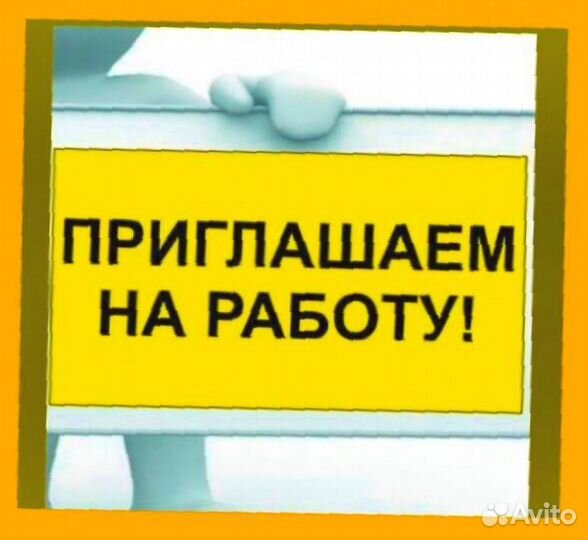 ПРИГЛАШАЕМ НА РАБОТУ!

Avito